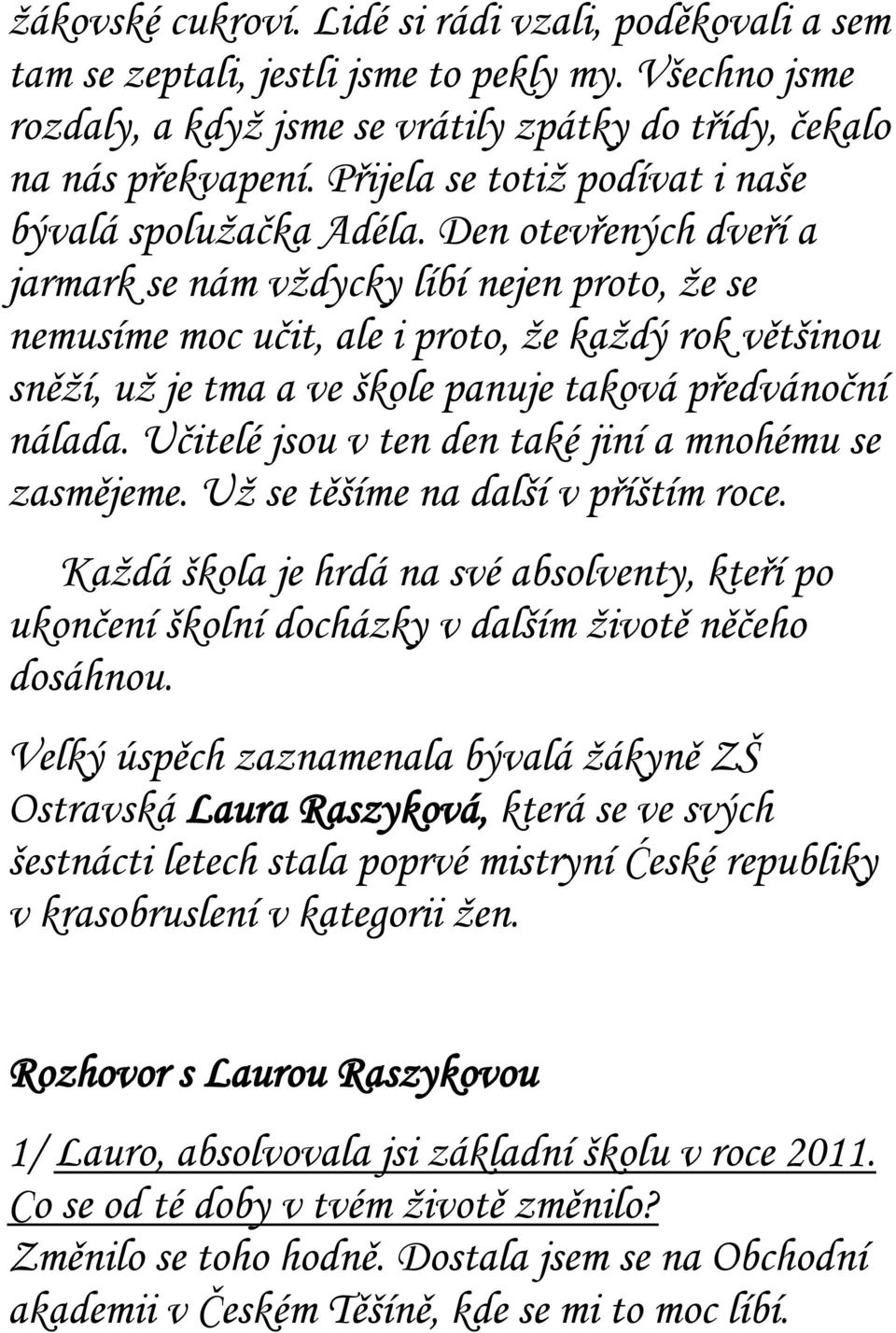 žákovské cukroví. Lidé si rádi vzali, poděkovali a sem tam se zeptali, jestli jsme to pekly my. Všechno jsme rozdaly, a když jsme se vrátily zpátky do třídy, čekalo na nás překvapení. Přijela se totiž podívat i naše bývalá spolužačka Adéla. Den otevřených dveří a jarmark se nám vždycky líbí nejen proto, že se nemusíme moc učit, ale i proto, že každý rok většinou sněží, už je tma a ve škole panuje taková předvánoční nálada. Učitelé jsou v ten den také jiní a mnohému se zasmějeme. Už se těšíme na další v příštím roce.

Každá škola je hrdá na své absolventy, kteří po ukončení školní docházky v dalším životě něčeho dosáhnou.

Velký úspěch zaznamenala bývalá žákyně ZŠ Ostravská Laura Raszyková, která se ve svých šestnácti letech stala poprvé mistryní České republiky v krasobruslení v kategorii žen.

Rozhovor s Laurou Raszykovou

1/ Lauro, absolvovala jsi základní školu v roce 2011. Co se od té doby v tvém životě změnilo?
Změnilo se toho hodně. Dostala jsem se na Obchodní akademii v Českém Těšíně, kde se mi to moc líbí.